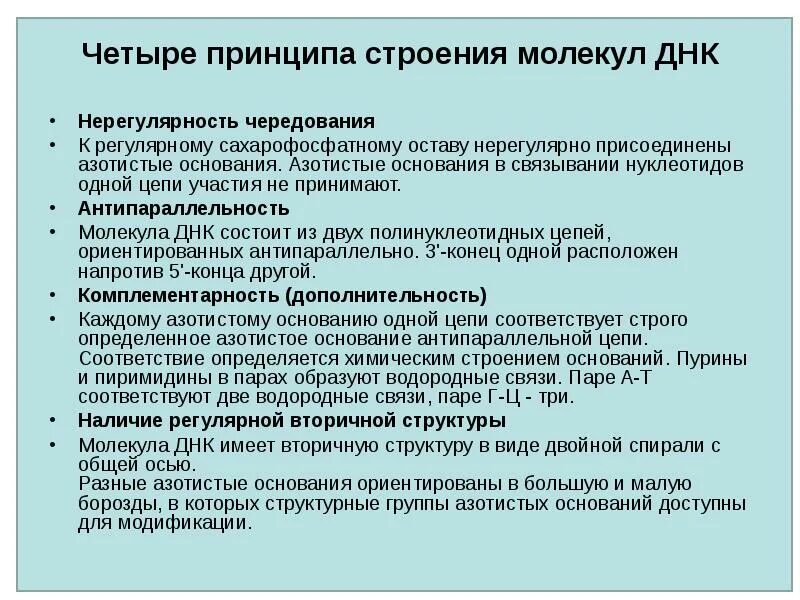 Четыре принципа строения молекул ДНК

• Нерегулярность чередования
• К регулярному сахарофосфатному оставу нерегулярно присоединены азотистые основания. Азотистые основания в связывании нуклеотидов одной цепи участия не принимают.
• Антипараллельность
• Молекула ДНК состоит из двух полинуклеотидных цепей, ориентированных антипараллельно. 3'-конец одной расположен напротив 5'-конца другой.
• Комплементарность (дополнительность)
• Каждому азотистому основанию одной цепи соответствует строго определенное азотистое основание антипараллельной цепи. Соответствие определяется химическим строением оснований. Пурины и пиримидины в парах образуют водородные связи. Паре А-Т соответствуют две водородные связи, паре Г-Ц - три.
• Наличие регулярной вторичной структуры
• Молекула ДНК имеет вторичную структуру в виде двойной спирали с общей осью.
Разные азотистые основания ориентированы в большую и малую борозды, в которых структурные группы азотистых оснований доступны для модификации.